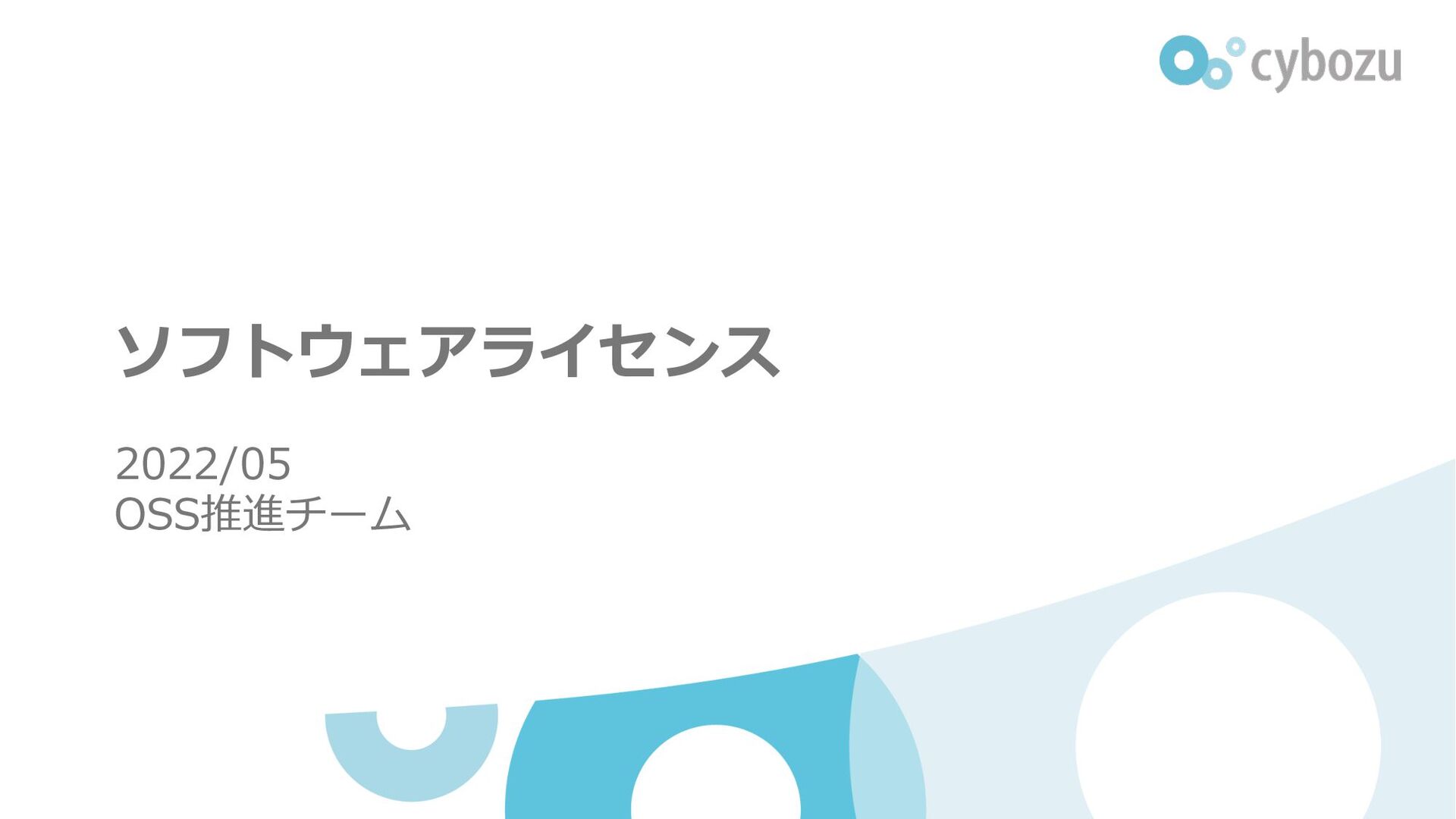 cybozu

ソフトウェアライセンス

2022/05
OSS推進チーム